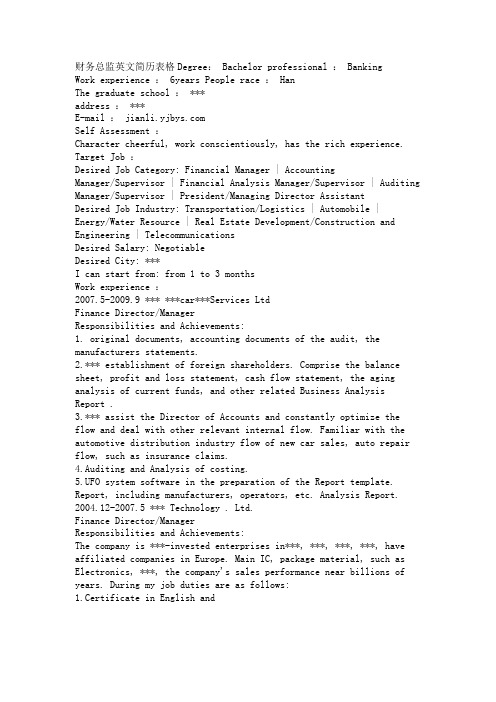 财务总监英文简历表格Degree: Bachelor professional : Banking
Work experience : 6years People race : Han
The graduate school : ***
address : ***
E-mail : jianli.yjbys.com
Self Assessment :
Character cheerful, work conscientiously, has the rich experience.
Target Job :
Desired Job Category: Financial Manager | Accounting Manager/Supervisor | Financial Analysis Manager/Supervisor | Auditing Manager/Supervisor | President/Managing Director Assistant
Desired Job Industry: Transportation/Logistics | Automobile | Energy/Water Resource | Real Estate Development/Construction and Engineering | Telecommunications
Desired Salary: Negotiable
Desired City: ***
I can start from: from 1 to 3 months
Work experience :
2007.5-2009.9 *** ***car***Services Ltd
Finance Director/Manager
Responsibilities and Achievements:
1. original documents, accounting documents of the audit, the manufacturers statements.
2.*** establishment of foreign shareholders. Comprise the balance sheet, profit and loss statement, cash flow statement, the aging analysis of current funds, and other related Business Analysis Report .
3.*** assist the Director of Accounts and constantly optimize the flow and deal with other relevant internal flow. Familiar with the automotive distribution industry flow of new car sales, auto repair flow, such as insurance claims.
4.Auditing and Analysis of costing.
5.UFO system software in the preparation of the Report template. Report, including manufacturers, operators, etc. Analysis Report.
2004.12-2007.5 *** Technology . Ltd.
Finance Director/Manager
Responsibilities and Achievements:
The company is ***-invested enterprises in***, ***, ***, ***, have affiliated companies in Europe. Main IC, package material, such as Electronics, ***, the company's sales performance near billions of years. During my job duties are as follows:
1.Certificate in English and